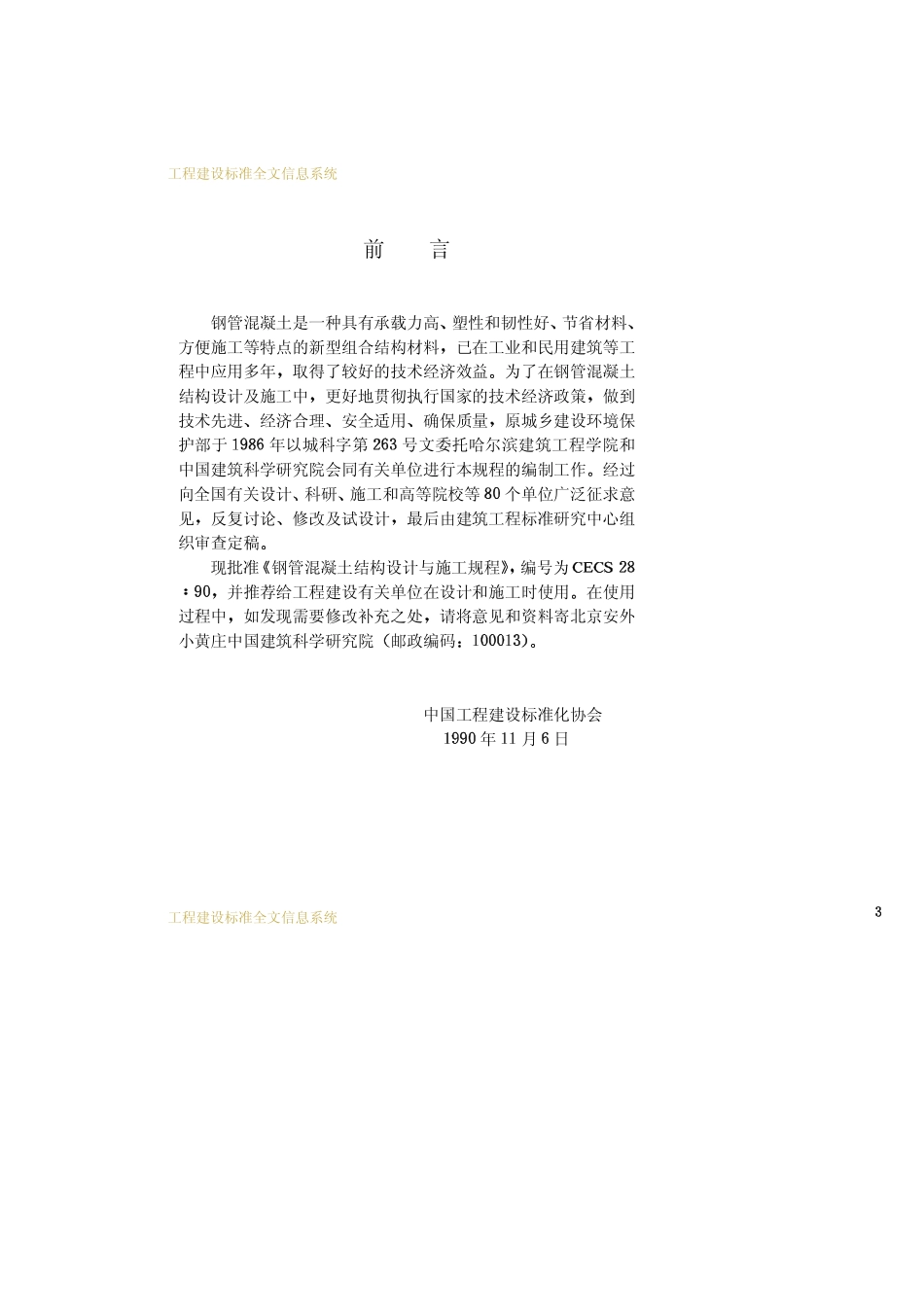 工程建设标准全文信息系统

前　言

钢管混凝土是一种具有承载力高、塑性和韧性好、节省材料、方便施工等特点的新型组合结构材料，已在工业和民用建筑等工程中应用多年，取得了较好的技术经济效益。为了在钢管混凝土结构设计及施工中，更好地贯彻执行国家的技术经济政策，做到技术先进、经济合理、安全适用、确保质量，原城乡建设环境保护部于1986年以城科字第263号文委托哈尔滨建筑工程学院和中国建筑科学研究院会同有关单位进行本规程的编制工作。经过向全国有关设计、科研、施工和高等院校等80个单位广泛征求意见，反复讨论、修改及试设计，最后由建筑工程标准研究中心组织审查定稿。

现批准《钢管混凝土结构设计与施工规程》，编号为CECS 28：90，并推荐给工程建设有关单位在设计和施工时使用。在使用过程中，如发现需要修改补充之处，请将意见和资料寄北京安外小黄庄中国建筑科学研究院（邮政编码：100013）。

中国工程建设标准化协会
1990年11月6日

工程建设标准全文信息系统

3